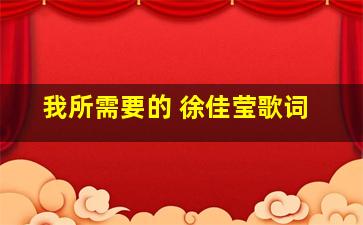 我所需要的 徐佳莹歌词